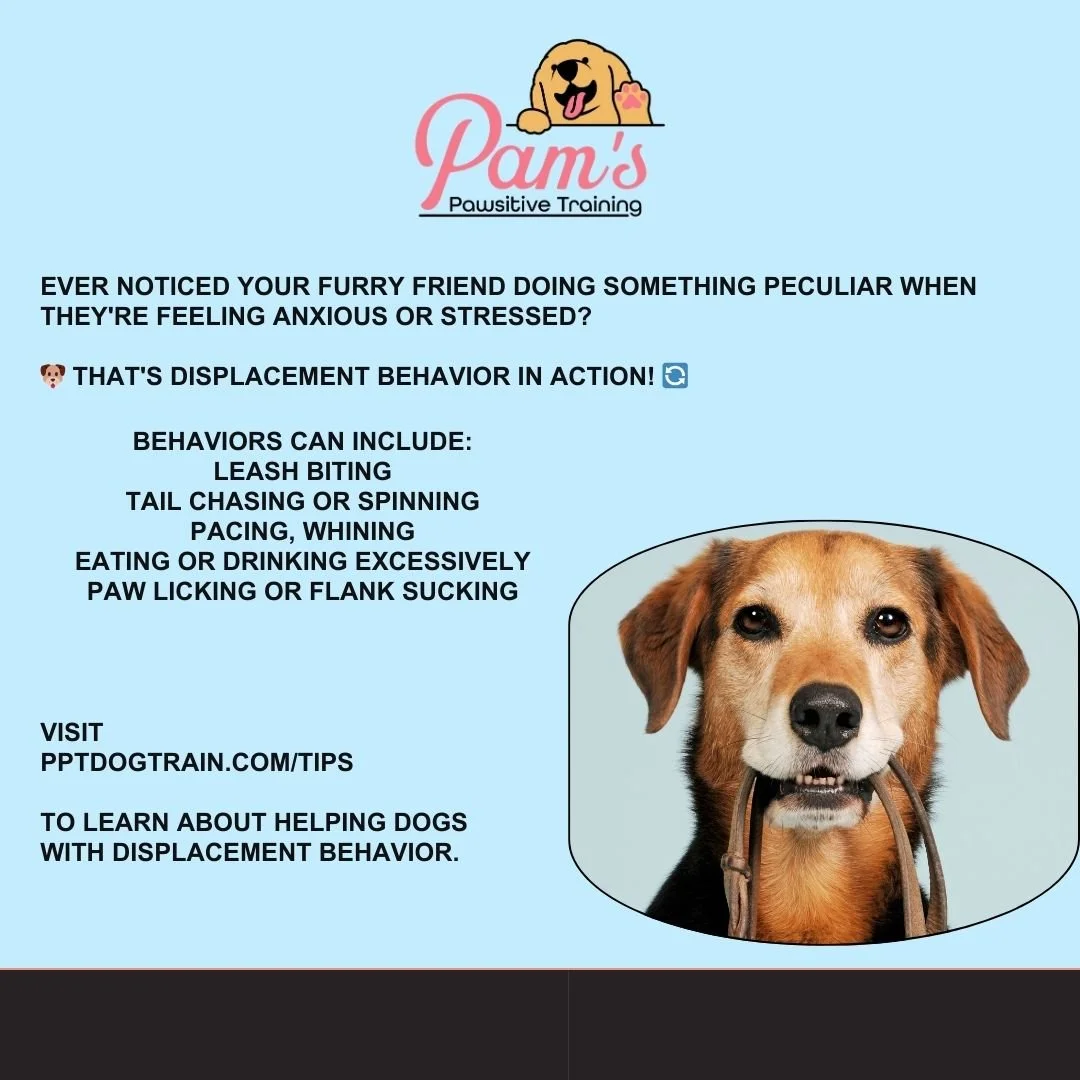 Pam's
Pawsitive Training

EVER NOTICED YOUR FURRY FRIEND DOING SOMETHING PECULIAR WHEN THEY'RE FEELING ANXIOUS OR STRESSED?

🐶 THAT'S DISPLACEMENT BEHAVIOR IN ACTION! 🔄

BEHAVIORS CAN INCLUDE:
LEASH BITING
TAIL CHASING OR SPINNING
PACING, WHINING
EATING OR DRINKING EXCESSIVELY
PAW LICKING OR FLANK SUCKING

VISIT
PPTDOGTRAIN.COM/TIPS

TO LEARN ABOUT HELPING DOGS WITH DISPLACEMENT BEHAVIOR.